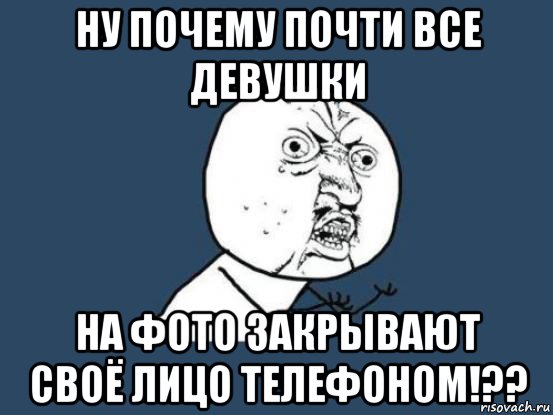 НУ ПОЧЕМУ ПОЧТИ ВСЕ ДЕВУШКИ

НА ФОТО ЗАКРЫВАЮТ СВОЁ ЛИЦО ТЕЛЕФОНОМ!??

risovach.ru